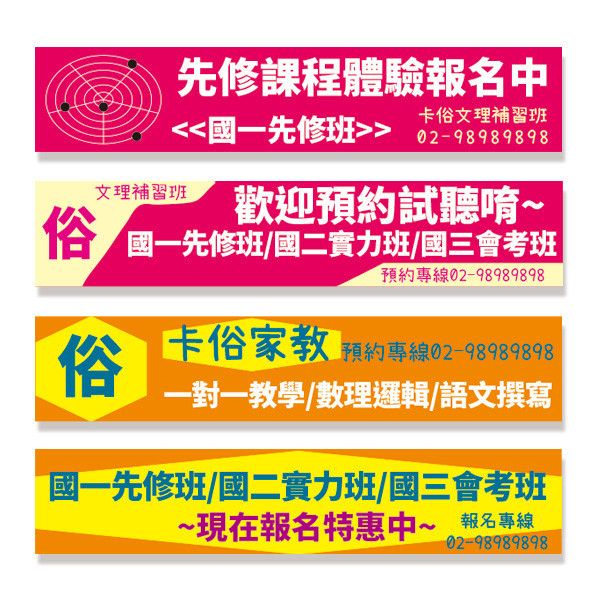 先修課程體驗報名中
<<國一先修班>>
卡俗文理補習班
02-98989898

文理補習班
俗
歡迎預約試聽唷~
國一先修班/國二實力班/國三會考班
預約專線02-98989898

俗
卡俗家教
預約專線02-98989898
一對一教學/數理邏輯/語文撰寫

國一先修班/國二實力班/國三會考班
~現在報名特惠中~
報名專線
02-98989898